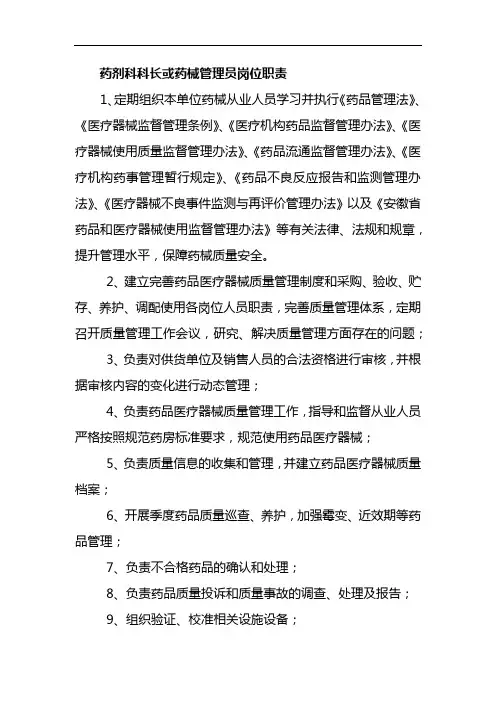 药剂科科长或药械管理员岗位职责

1、定期组织本单位药械从业人员学习并执行《药品管理法》、《医疗器械监督管理条例》、《医疗机构药品监督管理办法》、《医疗器械使用质量监督管理办法》、《药品流通监督管理办法》、《医疗机构药事管理暂行规定》、《药品不良反应报告和监测管理办法》、《医疗器械不良事件监测与再评价管理办法》以及《安徽省药品和医疗器械使用监督管理办法》等有关法律、法规和规章，提升管理水平，保障药械质量安全。

2、建立完善药品医疗器械质量管理制度和采购、验收、贮存、养护、调配使用各岗位人员职责，完善质量管理体系，定期召开质量管理工作会议，研究、解决质量管理方面存在的问题；

3、负责对供货单位及销售人员的合法资格进行审核，并根据审核内容的变化进行动态管理；

4、负责药品医疗器械质量管理工作，指导和监督从业人员严格按照规范药房标准要求，规范使用药品医疗器械；

5、负责质量信息的收集和管理，并建立药品医疗器械质量档案；

6、开展季度药品质量巡查、养护，加强霉变、近效期等药品管理；

7、负责不合格药品的确认和处理；

8、负责药品质量投诉和质量事故的调查、处理及报告；

9、组织验证、校准相关设施设备；